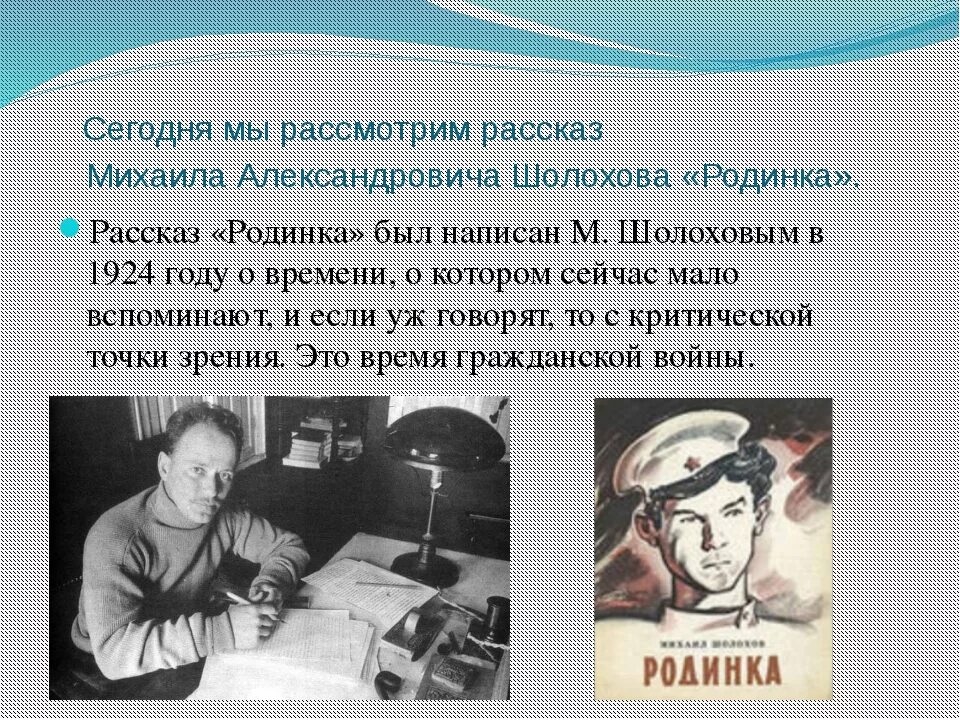 Сегодня мы рассмотрим рассказ Михаила Александровича Шолохова «Родинка».

Рассказ «Родинка» был написан М. Шолоховым в 1924 году о времени, о котором сейчас мало вспоминают, и если уж говорят, то с критической точки зрения. Это время гражданской войны.

МИХАИЛ ШОЛОХОВ
РОДИНКА